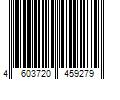 4 603720 459279